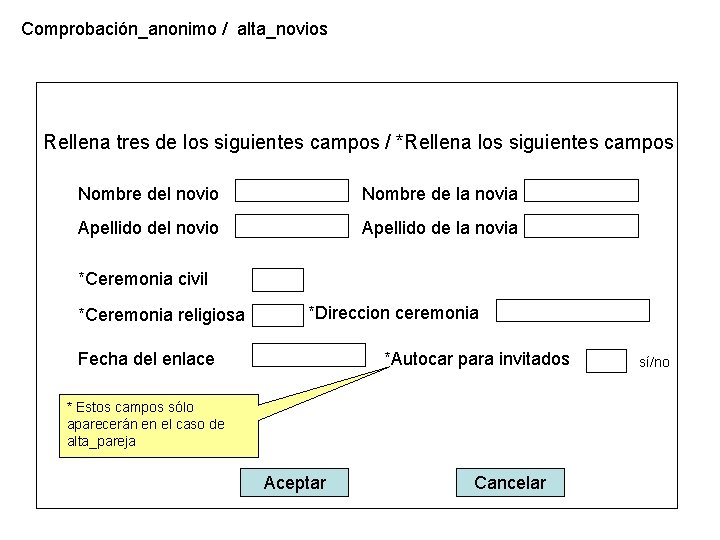 Comprobación_anonimo / alta_novios

Rellena tres de los siguientes campos / *Rellena los siguientes campos

Nombre del novio

Nombre de la novia

Apellido del novio

Apellido de la novia

*Ceremonia civil

*Ceremonia religiosa

*Direccion ceremonia

Fecha del enlace

*Autocar para invitados

sí/no

* Estos campos sólo aparecerán en el caso de alta_pareja

Aceptar

Cancelar